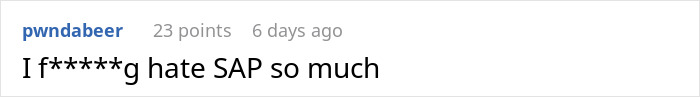 pwndabeer 23 points 6 days ago

I f*****g hate SAP so much